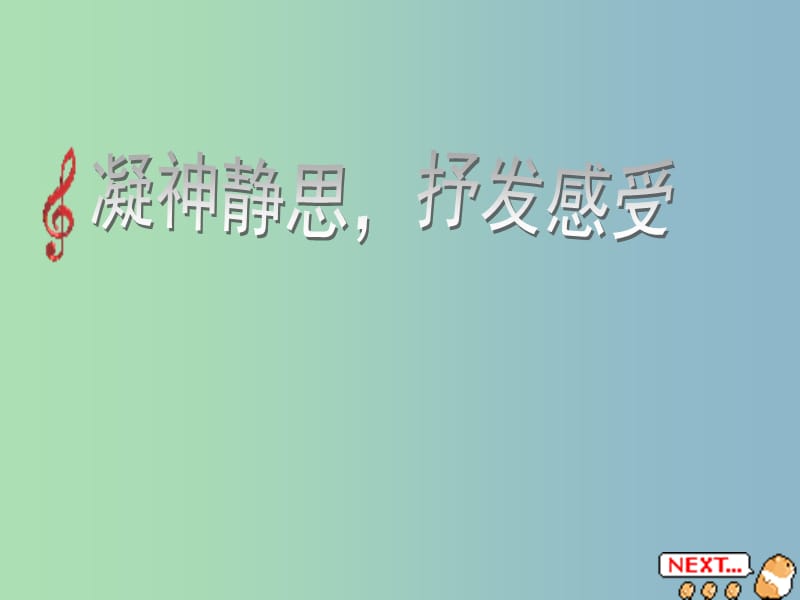 凝神静思，抒发感受

NEXT...